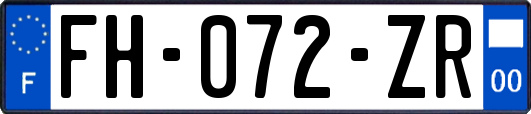 F

FH-072-ZR

00